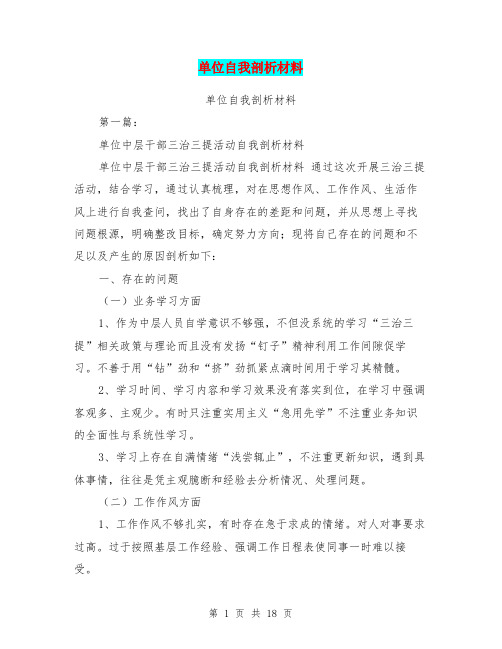 单位自我剖析材料

单位自我剖析材料

第一篇：

单位中层干部三治三提活动自我剖析材料

单位中层干部三治三提活动自我剖析材料 通过这次开展三治三提活动，结合学习，通过认真梳理，对在思想作风、工作作风、生活作风上进行自我查问，找出了自身存在的差距和问题，并从思想上寻找问题根源，明确整改目标，确定努力方向；现将自己存在的问题和不足以及产生的原因剖析如下：

一、存在的问题

（一）业务学习方面

1、作为中层人员自学意识不够强，不但没系统的学习“三治三提”相关政策与理论而且没有发扬“钉子”精神利用工作间隙促学习。不善于用“钻”劲和“挤”劲抓紧点滴时间用于学习其精髓。

2、学习时间、学习内容和学习效果没有落实到位，在学习中强调客观多、主观少。有时只注重实用主义“急用先学”不注重业务知识的全面性与系统性学习。

3、学习上存在自满情绪“浅尝辄止”，不注重更新知识，遇到具体事情，往往是凭主观臆断和经验去分析情况、处理问题。

（二）工作作风方面

1、工作作风不够扎实，有时存在急于求成的情绪。对人对事要求过高。过于按照基层工作经验、强调工作日程表使同事一时难以接受。

第 1 页 共 18 页